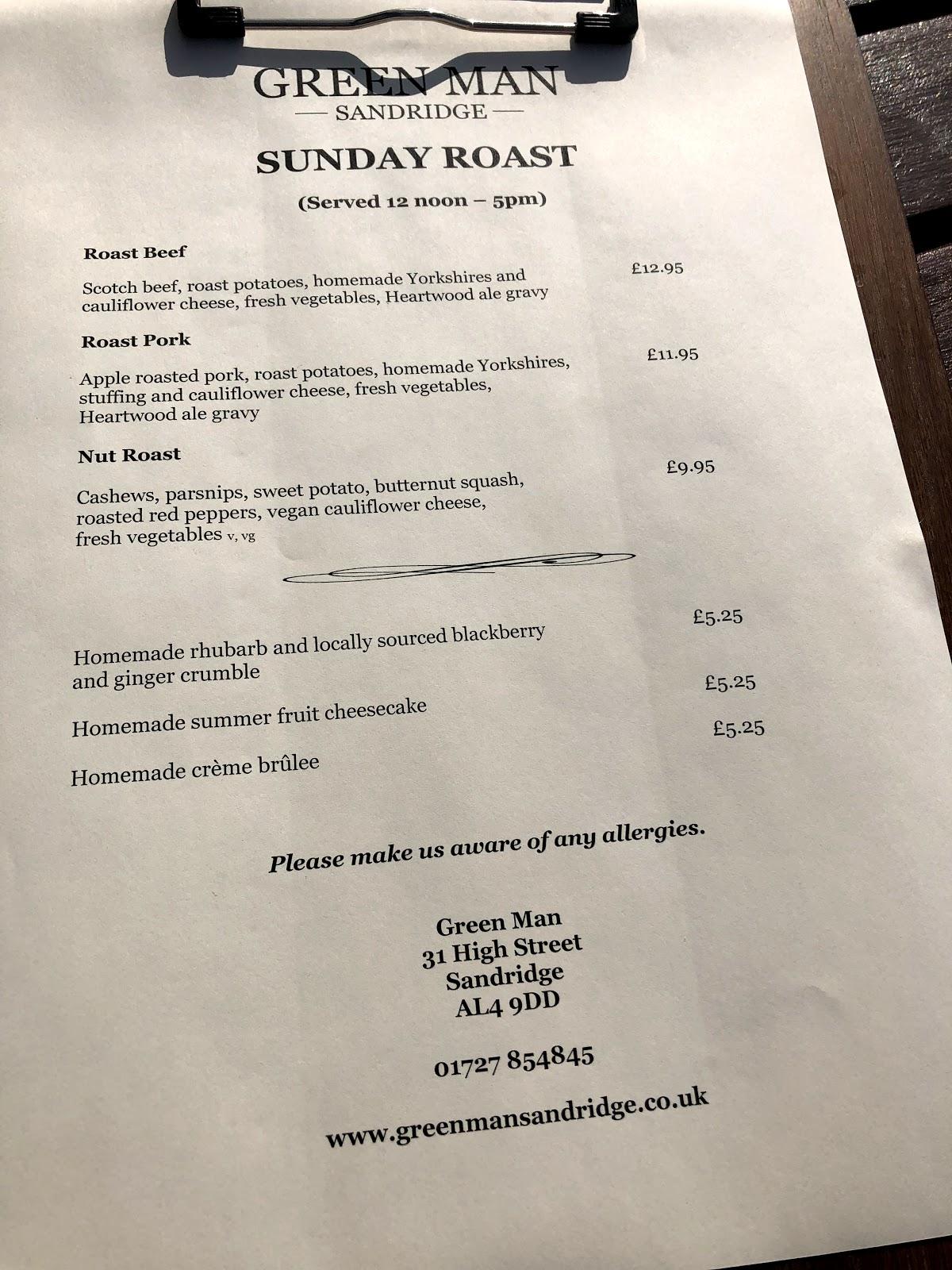 GREEN MAN
— SANDRIDGE —

SUNDAY ROAST

(Served 12 noon – 5pm)

Roast Beef

Scotch beef, roast potatoes, homemade Yorkshires and cauliflower cheese, fresh vegetables, Heartwood ale gravy £12.95

Roast Pork

Apple roasted pork, roast potatoes, homemade Yorkshires, stuffing and cauliflower cheese, fresh vegetables, Heartwood ale gravy £11.95

Nut Roast

Cashews, parsnips, sweet potato, butternut squash, roasted red peppers, vegan cauliflower cheese, fresh vegetables v, vg £9.95

Homemade rhubarb and locally sourced blackberry and ginger crumble £5.25

Homemade summer fruit cheesecake £5.25

Homemade crème brûlee £5.25

Please make us aware of any allergies.

Green Man
31 High Street
Sandridge
AL4 9DD

01727 854845

www.greenmansandridge.co.uk